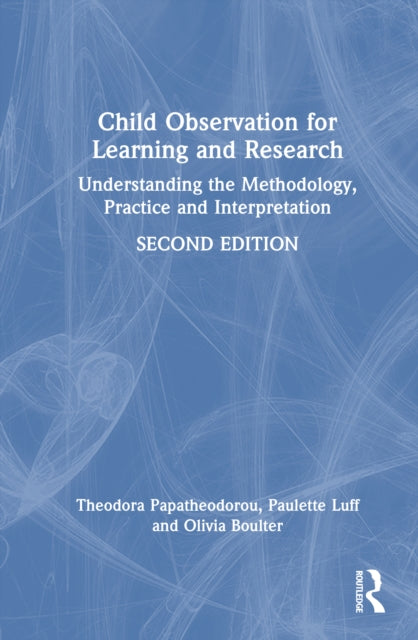 Child Observation for Learning and Research

Understanding the Methodology, Practice and Interpretation

SECOND EDITION

Theodora Papatheodorou, Paulette Luff and Olivia Boulter

ROUTLEDGE